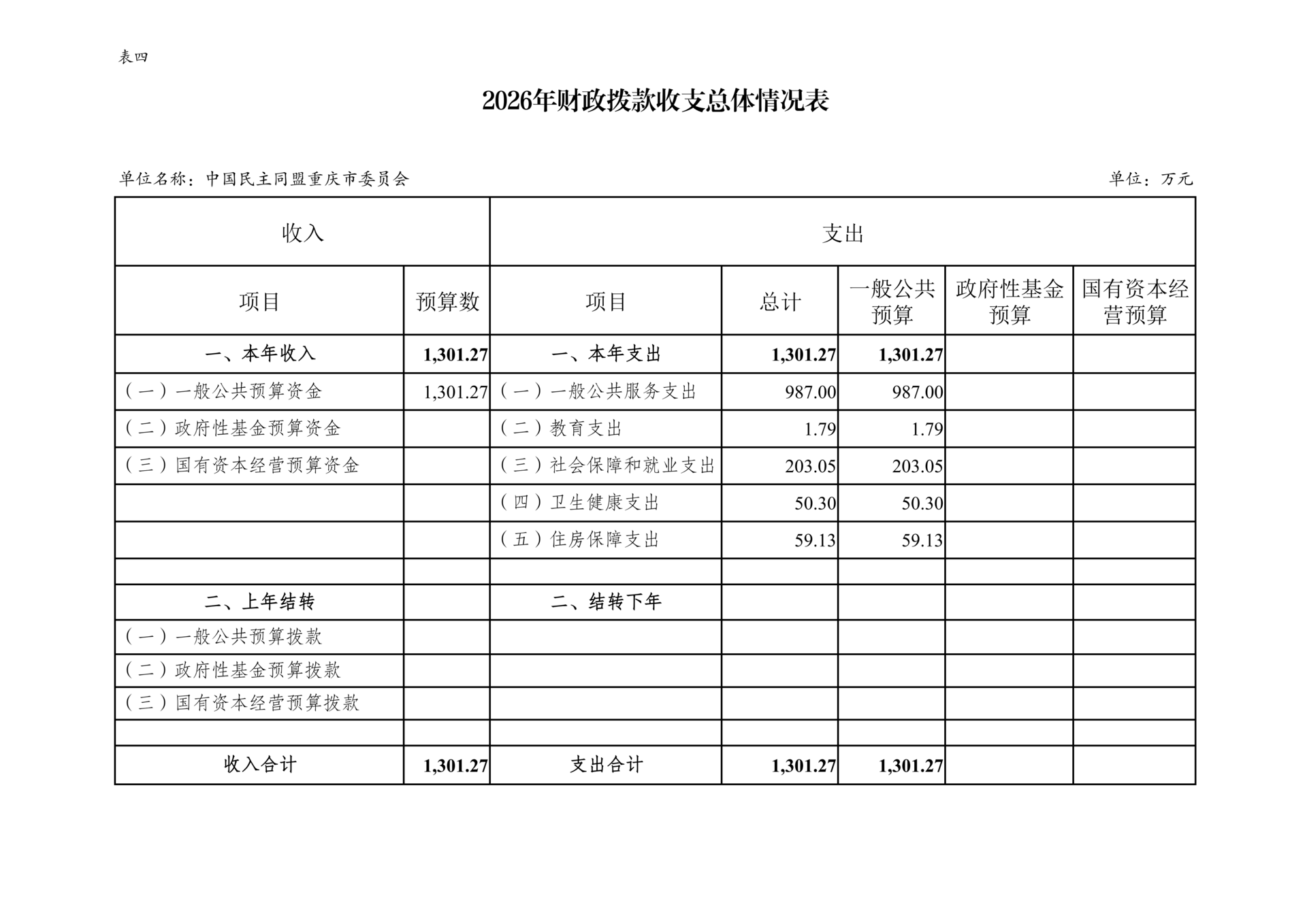 表四

2026年财政拨款收支总体情况表

单位名称：中国民主同盟重庆市委员会 单位：万元

| 收入 | | 支出 | | | | |
|---|---|---|---|---|---|---|
| 项目 | 预算数 | 项目 | 总计 | 一般公共预算 | 政府性基金预算 | 国有资本经营预算 |
| 一、本年收入 | 1,301.27 | 一、本年支出 | 1,301.27 | 1,301.27 | | |
| （一）一般公共预算资金 | 1,301.27 | （一）一般公共服务支出 | 987.00 | 987.00 | | |
| （二）政府性基金预算资金 | | （二）教育支出 | 1.79 | 1.79 | | |
| （三）国有资本经营预算资金 | | （三）社会保障和就业支出 | 203.05 | 203.05 | | |
| | | （四）卫生健康支出 | 50.30 | 50.30 | | |
| | | （五）住房保障支出 | 59.13 | 59.13 | | |
| | | | | | | |
| 二、上年结转 | | 二、结转下年 | | | | |
| （一）一般公共预算拨款 | | | | | | |
| （二）政府性基金预算拨款 | | | | | | |
| （三）国有资本经营预算拨款 | | | | | | |
| | | | | | | |
| 收入合计 | 1,301.27 | 支出合计 | 1,301.27 | 1,301.27 | | |